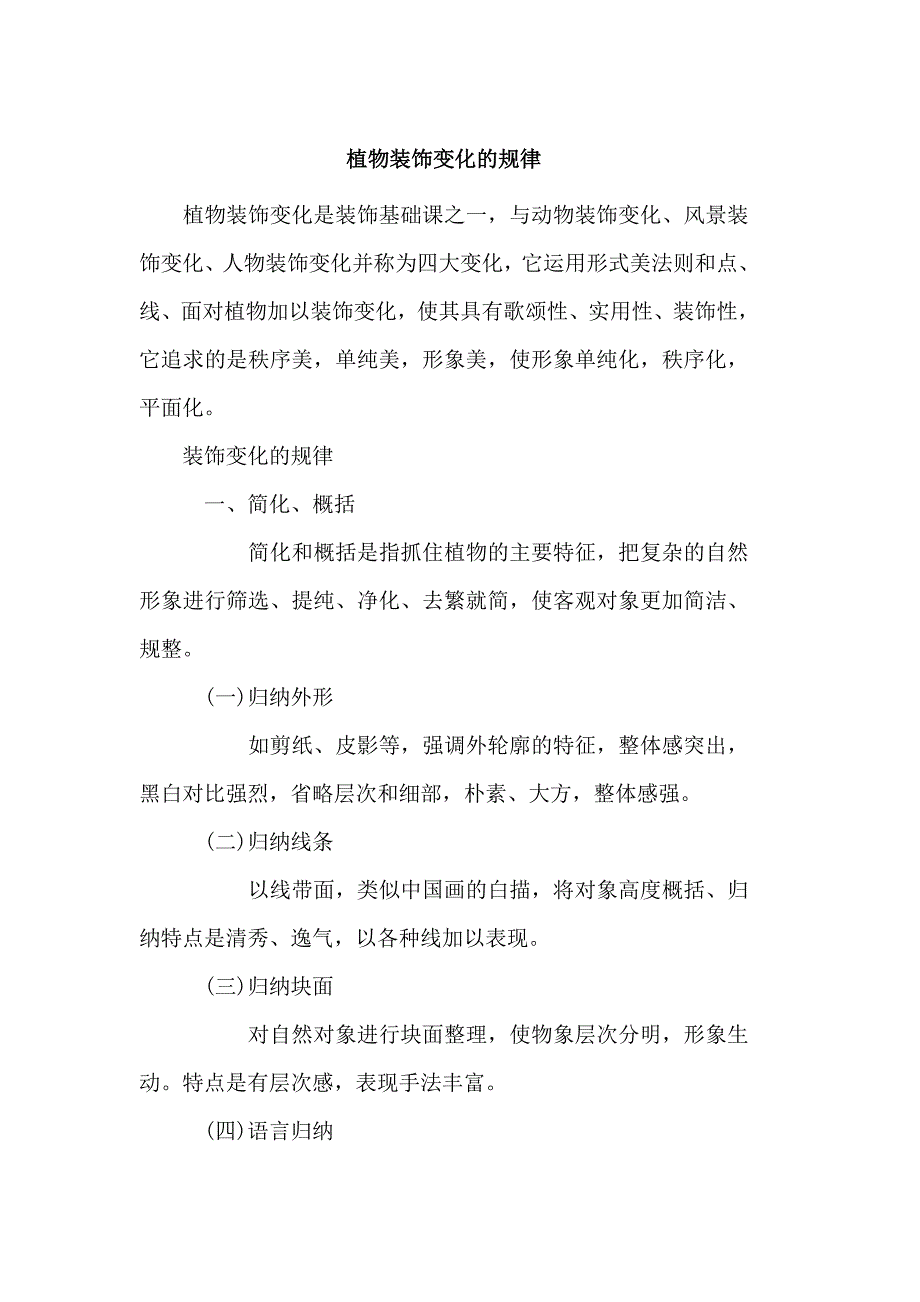 植物装饰变化的规律

植物装饰变化是装饰基础课之一，与动物装饰变化、风景装饰变化、人物装饰变化并称为四大变化，它运用形式美法则和点、线、面对植物加以装饰变化，使其具有歌颂性、实用性、装饰性，它追求的是秩序美，单纯美，形象美，使形象单纯化，秩序化，平面化。

装饰变化的规律

一、简化、概括

简化和概括是指抓住植物的主要特征，把复杂的自然形象进行筛选、提纯、净化、去繁就简，使客观对象更加简洁、规整。

(一)归纳外形

如剪纸、皮影等，强调外轮廓的特征，整体感突出，黑白对比强烈，省略层次和细部，朴素、大方，整体感强。

(二)归纳线条

以线带面，类似中国画的白描，将对象高度概括、归纳特点是清秀、逸气，以各种线加以表现。

(三)归纳块面

对自然对象进行块面整理，使物象层次分明，形象生动。特点是有层次感，表现手法丰富。

(四)语言归纳